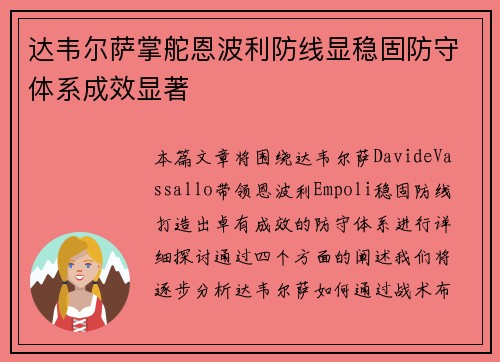 达韦尔萨掌舵恩波利防线显稳固防守体系成效显著

本篇文章将围绕达韦尔萨DavideVassallo带领恩波利Empoli稳固防线打造出卓有成效的防守体系进行详细探讨通过四个方面的阐述我们将逐步分析达韦尔萨如何通过战术布